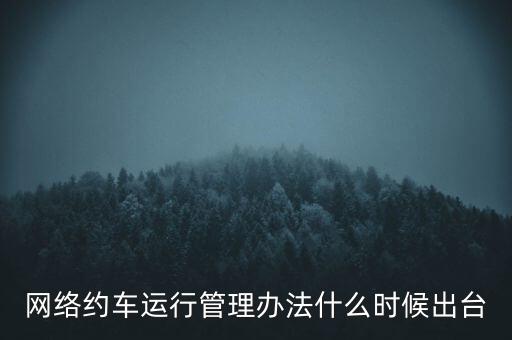 网络约车运行管理办法什么时候出台